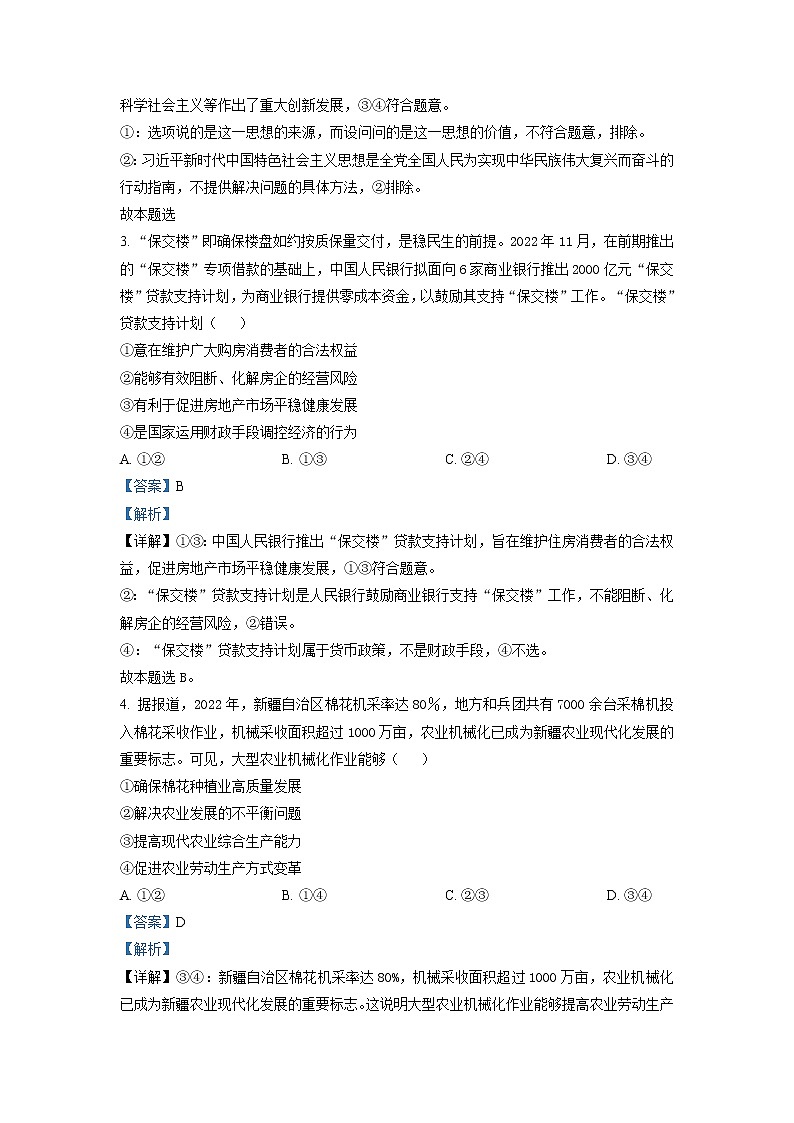 科学社会主义等作出了重大创新发展，③④符合题意。

①：选项说的是这一思想的来源，而设问问的是这一思想的价值，不符合题意，排除。

②：习近平新时代中国特色社会主义思想是全党全国人民为实现中华民族伟大复兴而奋斗的行动指南，不提供解决问题的具体方法，②排除。

故本题选

3. “保交楼”即确保楼盘如约按质保量交付，是稳民生的前提。2022 年 11 月，在前期推出的“保交楼”专项借款的基础上，中国人民银行拟面向 6 家商业银行推出 2000 亿元“保交楼”贷款支持计划，为商业银行提供零成本资金，以鼓励其支持“保交楼”工作。“保交楼”贷款支持计划（　　）

①意在维护广大购房消费者的合法权益

②能够有效阻断、化解房企的经营风险

③有利于促进房地产市场平稳健康发展

④是国家运用财政手段调控经济的行为

A. ①②　　B. ①③　　C. ②④　　D. ③④

【答案】B

【解析】

【详解】①③：中国人民银行推出“保交楼”贷款支持计划，旨在维护住房消费者的合法权益，促进房地产市场平稳健康发展，①③符合题意。

②：“保交楼”贷款支持计划是人民银行鼓励商业银行支持“保交楼”工作，不能阻断、化解房企的经营风险，②错误。

④：“保交楼”贷款支持计划属于货币政策，不是财政手段，④不选。

故本题选 B。

4. 据报道，2022 年，新疆自治区棉花机采率达 80%，地方和兵团共有 7000 余台采棉机投入棉花采收作业，机械采收面积超过 1000 万亩，农业机械化已成为新疆农业现代化发展的重要标志。可见，大型农业机械化作业能够（　　）

①确保棉花种植业高质量发展

②解决农业发展的不平衡问题

③提高现代农业综合生产能力

④促进农业劳动生产方式变革

A. ①②　　B. ①④　　C. ②③　　D. ③④

【答案】D

【解析】

【详解】③④：新疆自治区棉花机采率达 80%，机械采收面积超过 1000 万亩，农业机械化已成为新疆农业现代化发展的重要标志。这说明大型农业机械化作业能够提高农业劳动生产